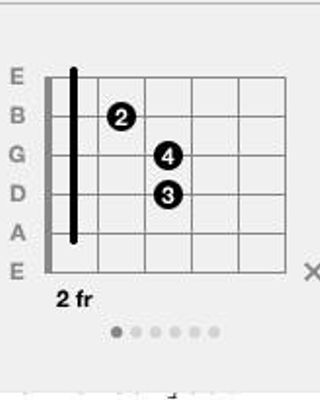 E
B
G
D
A
E

2
4
3

×

2 fr